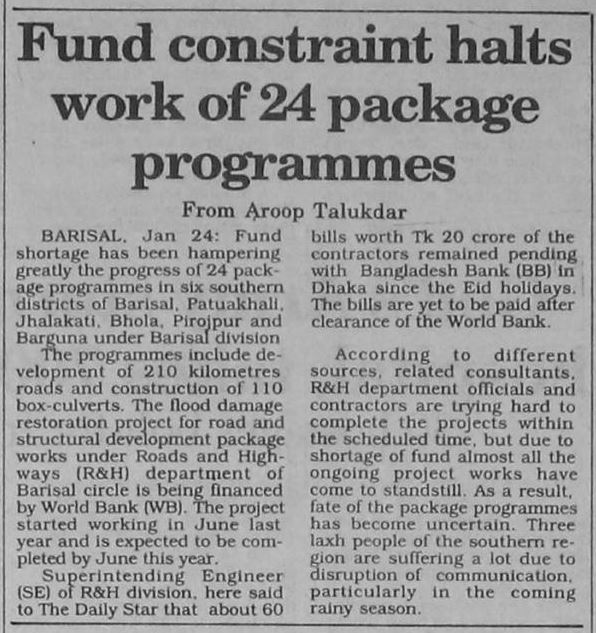 Fund constraint halts work of 24 package programmes

From Aroop Talukdar

BARISAL, Jan 24: Fund shortage has been hampering greatly the progress of 24 package programmes in six southern districts of Barisal, Patuakhali, Jhalakati, Bhola, Pirojpur and Barguna under Barisal division

The programmes include development of 210 kilometres roads and construction of 110 box-culverts. The flood damage restoration project for road and structural development package works under Roads and Highways (R&H) department of Barisal circle is being financed by World Bank (WB). The project started working in June last year and is expected to be completed by June this year.

Superintending Engineer (SE) of R&H division, here said to The Daily Star that about 60 bills worth Tk 20 crore of the contractors remained pending with Bangladesh Bank (BB) in Dhaka since the Eid holidays. The bills are yet to be paid after clearance of the World Bank.

According to different sources, related consultants, R&H department officials and contractors are trying hard to complete the projects within the scheduled time, but due to shortage of fund almost all the ongoing project works have come to standstill. As a result, fate of the package programmes has become uncertain. Three laxh people of the southern region are suffering a lot due to disruption of communication, particularly in the coming rainy season.